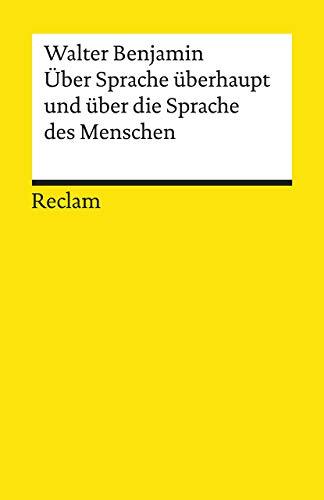 Walter Benjamin
Über Sprache überhaupt und über die Sprache des Menschen

Reclam